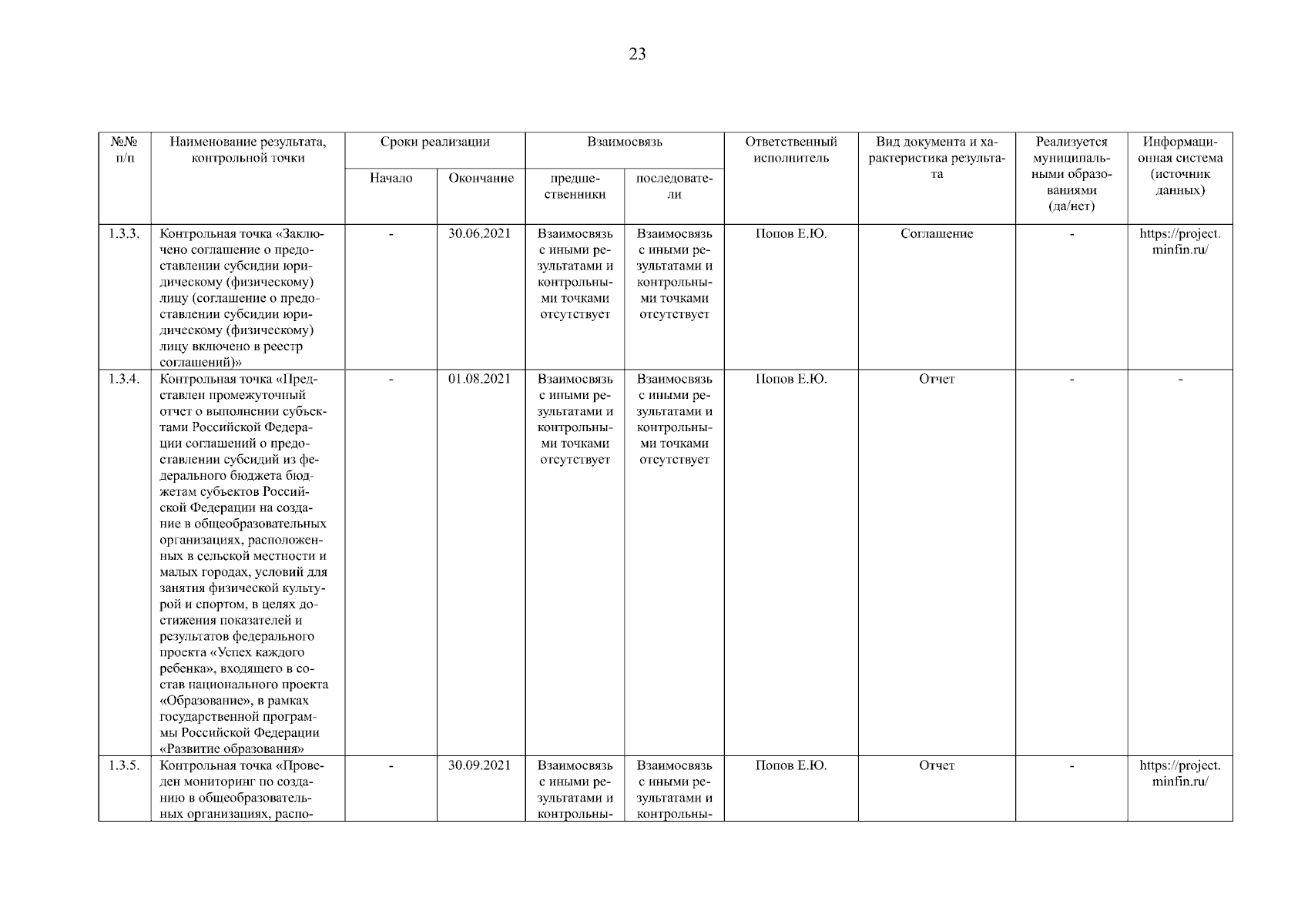 23

| №№ п/п | Наименование результата, контрольной точки | Сроки реализации | | Взаимосвязь | | Ответственный исполнитель | Вид документа и характеристика результата | Реализуется муниципальными образованиями (да/нет) | Информационная система (источник данных) |
|---|---|---|---|---|---|---|---|---|---|
| | | Начало | Окончание | предшественники | последователи | | | | |
| 1.3.3. | Контрольная точка «Заключено соглашение о предоставлении субсидии юридическому (физическому) лицу (соглашение о предоставлении субсидии юридическому (физическому) лицу включено в реестр соглашений)» | - | 30.06.2021 | Взаимосвязь с иными результатами и контрольными точками отсутствует | Взаимосвязь с иными результатами и контрольными точками отсутствует | Попов Е.Ю. | Соглашение | - | https://project.minfin.ru/ |
| 1.3.4. | Контрольная точка «Представлен промежуточный отчет о выполнении субъектами Российской Федерации соглашений о предоставлении субсидий из федерального бюджета бюджетам субъектов Российской Федерации на создание в общеобразовательных организациях, расположенных в сельской местности и малых городах, условий для занятия физической культурой и спортом, в целях достижения показателей и результатов федерального проекта «Успех каждого ребенка», входящего в состав национального проекта «Образование», в рамках государственной программы Российской Федерации «Развитие образования» | - | 01.08.2021 | Взаимосвязь с иными результатами и контрольными точками отсутствует | Взаимосвязь с иными результатами и контрольными точками отсутствует | Попов Е.Ю. | Отчет | - | - |
| 1.3.5. | Контрольная точка «Проведен мониторинг по созданию в общеобразовательных организациях, распо- | - | 30.09.2021 | Взаимосвязь с иными результатами и контрольны- | Взаимосвязь с иными результатами и контрольны- | Попов Е.Ю. | Отчет | - | https://project.minfin.ru/ |